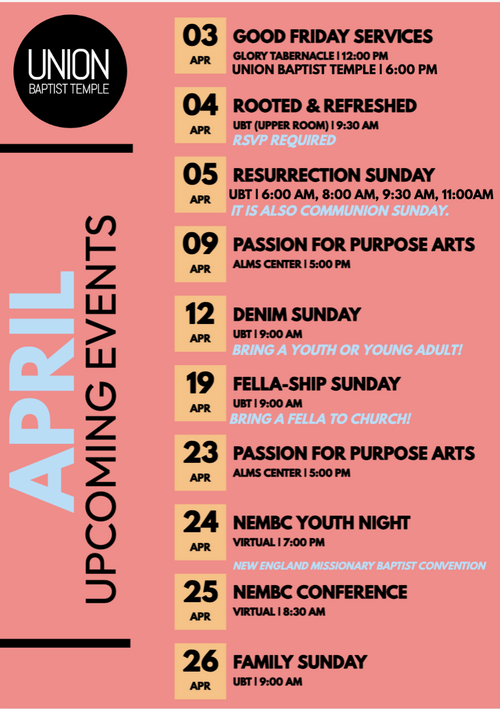 UNION
BAPTIST TEMPLE

APRIL
UPCOMING EVENTS

03
APR
GOOD FRIDAY SERVICES
GLORY TABERNACLE | 12:00 PM
UNION BAPTIST TEMPLE | 6:00 PM

04
APR
ROOTED & REFRESHED
UBT (UPPER ROOM) | 9:30 AM
RSVP REQUIRED

05
APR
RESURRECTION SUNDAY
UBT | 6:00 AM, 8:00 AM, 9:30 AM, 11:00AM
IT IS ALSO COMMUNION SUNDAY.

09
APR
PASSION FOR PURPOSE ARTS
ALMS CENTER | 5:00 PM

12
APR
DENIM SUNDAY
UBT | 9:00 AM
BRING A YOUTH OR YOUNG ADULT!

19
APR
FELLA-SHIP SUNDAY
UBT | 9:00 AM
BRING A FELLA TO CHURCH!

23
APR
PASSION FOR PURPOSE ARTS
ALMS CENTER | 5:00 PM

24
APR
NEMBC YOUTH NIGHT
VIRTUAL | 7:00 PM
NEW ENGLAND MISSIONARY BAPTIST CONVENTION

25
APR
NEMBC CONFERENCE
VIRTUAL | 8:30 AM

26
APR
FAMILY SUNDAY
UBT | 9:00 AM